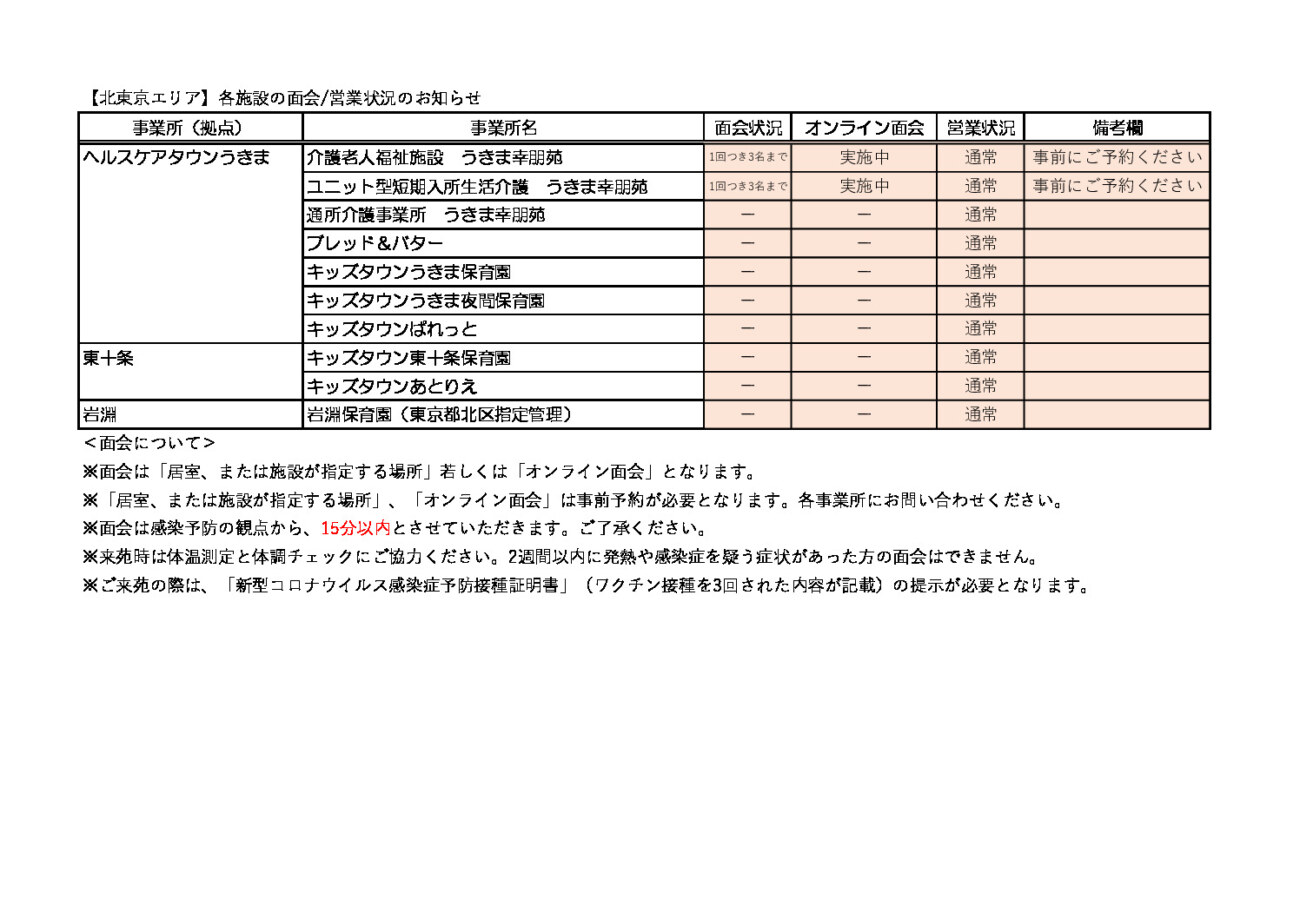 【北東京エリア】各施設の面会/営業状況のお知らせ

| 事業所（拠点） | 事業所名 | 面会状況 | オンライン面会 | 営業状況 | 備考欄 |
|---|---|---|---|---|---|
| ヘルスケアタウンうきま | 介護老人福祉施設　うきま幸朋苑 | 1回つき3名まで | 実施中 | 通常 | 事前にご予約ください |
| | ユニット型短期入所生活介護　うきま幸朋苑 | 1回つき3名まで | 実施中 | 通常 | 事前にご予約ください |
| | 通所介護事業所　うきま幸朋苑 | ー | ー | 通常 | |
| | ブレッド＆バター | ー | ー | 通常 | |
| | キッズタウンうきま保育園 | ー | ー | 通常 | |
| | キッズタウンうきま夜間保育園 | ー | ー | 通常 | |
| | キッズタウンぱれっと | ー | ー | 通常 | |
| 東十条 | キッズタウン東十条保育園 | ー | ー | 通常 | |
| | キッズタウンあとりえ | ー | ー | 通常 | |
| 岩淵 | 岩淵保育園（東京都北区指定管理） | ー | ー | 通常 | |

＜面会について＞
※面会は「居室、または施設が指定する場所」若しくは「オンライン面会」となります。
※「居室、または施設が指定する場所」、「オンライン面会」は事前予約が必要となります。各事業所にお問い合わせください。
※面会は感染予防の観点から、15分以内とさせていただきます。ご了承ください。
※来苑時は体温測定と体調チェックにご協力ください。2週間以内に発熱や感染症を疑う症状があった方の面会はできません。
※ご来苑の際は、「新型コロナウイルス感染症予防接種証明書」（ワクチン接種を3回された内容が記載）の提示が必要となります。